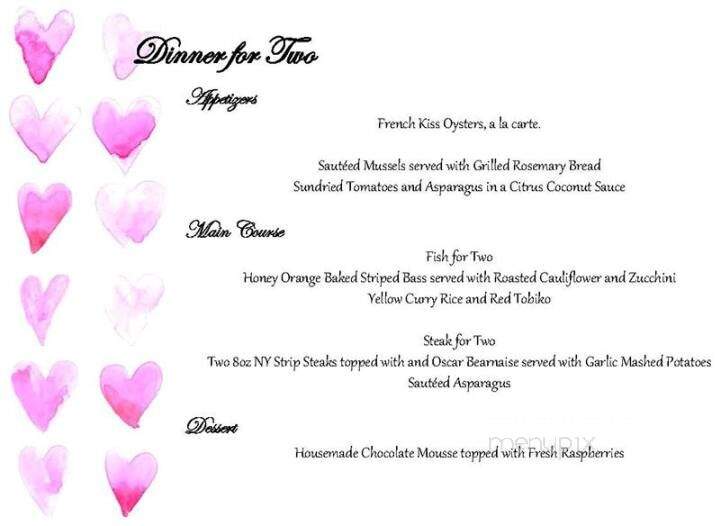 Dinner for Two

Appetizers

French Kiss Oysters, a la carte.

Sautéed Mussels served with Grilled Rosemary Bread
Sundried Tomatoes and Asparagus in a Citrus Coconut Sauce

Main Course

Fish for Two
Honey Orange Baked Striped Bass served with Roasted Cauliflower and Zucchini
Yellow Curry Rice and Red Tobiko

Steak for Two
Two 8oz NY Strip Steaks topped with and Oscar Bearnaise served with Garlic Mashed Potatoes
Sautéed Asparagus

Dessert

Housemade Chocolate Mousse topped with Fresh Raspberries

menupix